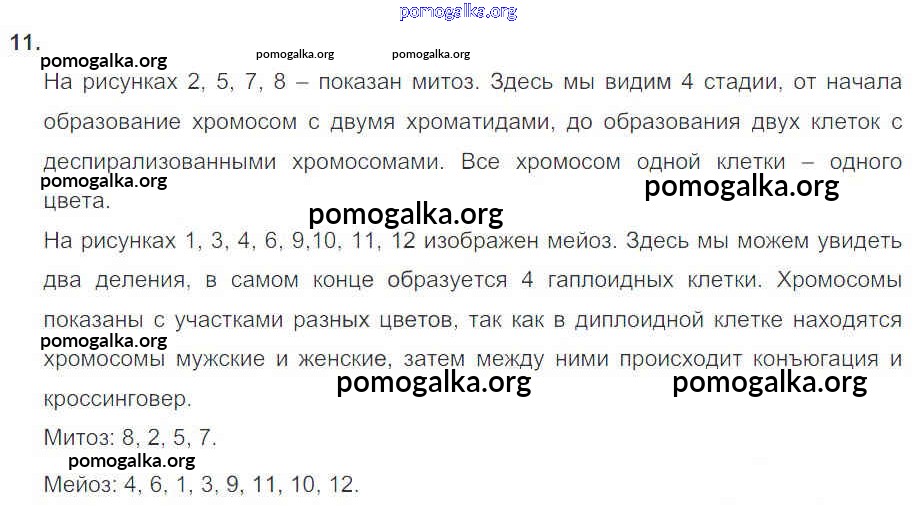 11.

На рисунках 2, 5, 7, 8 – показан митоз. Здесь мы видим 4 стадии, от начала образование хромосом с двумя хроматидами, до образования двух клеток с деспирализованными хромосомами. Все хромосом одной клетки – одного цвета.

На рисунках 1, 3, 4, 6, 9,10, 11, 12 изображен мейоз. Здесь мы можем увидеть два деления, в самом конце образуется 4 гаплоидных клетки. Хромосомы показаны с участками разных цветов, так как в диплоидной клетке находятся хромосомы мужские и женские, затем между ними происходит конъюгация и кроссинговер.

Митоз: 8, 2, 5, 7.

Мейоз: 4, 6, 1, 3, 9, 11, 10, 12.

pomogalka.org